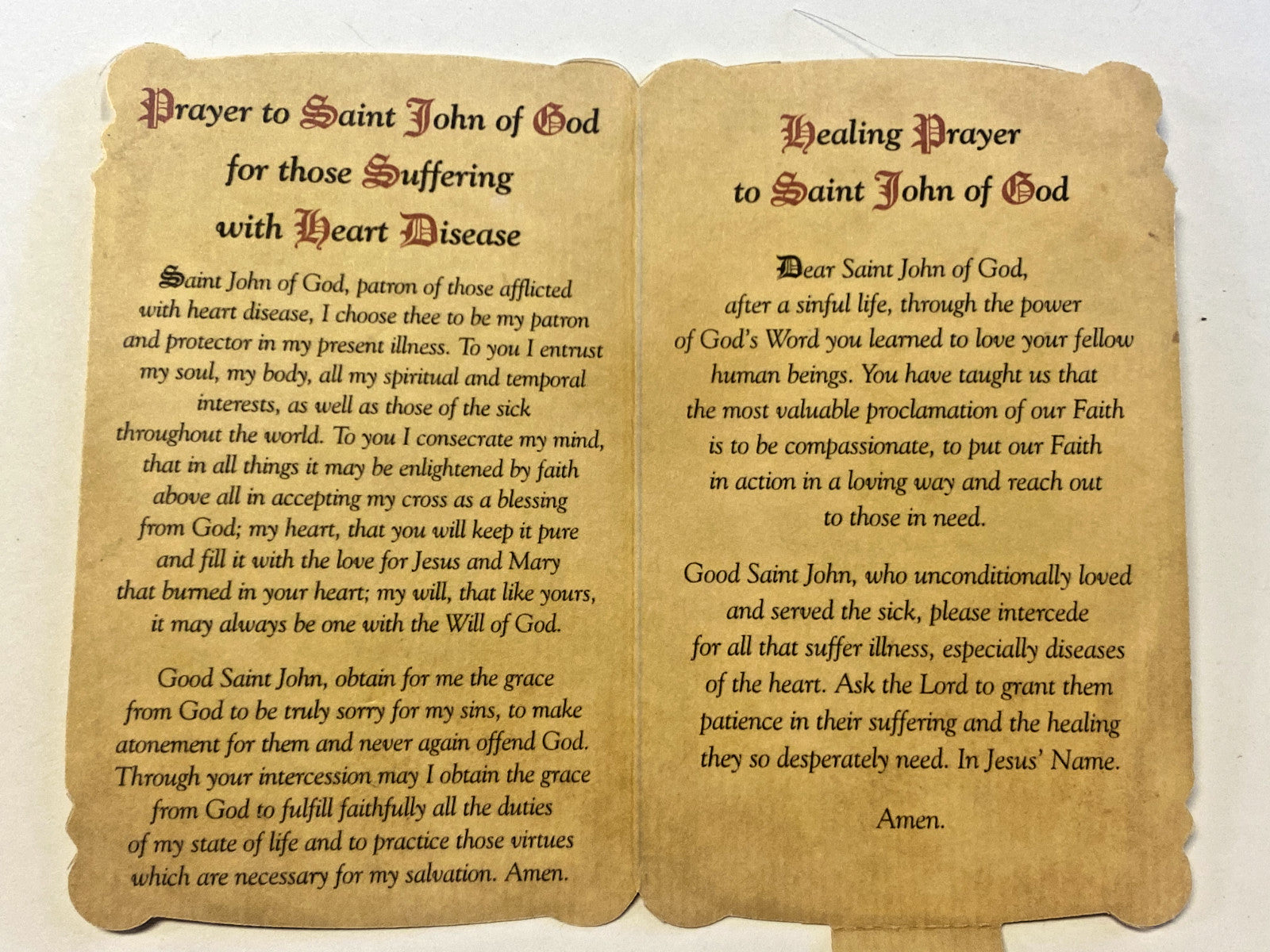 Prayer to Saint John of God for those Suffering with Heart Disease

Saint John of God, patron of those afflicted with heart disease, I choose thee to be my patron and protector in my present illness. To you I entrust my soul, my body, all my spiritual and temporal interests, as well as those of the sick throughout the world. To you I consecrate my mind, that in all things it may be enlightened by faith above all in accepting my cross as a blessing from God; my heart, that you will keep it pure and fill it with the love for Jesus and Mary that burned in your heart; my will, that like yours, it may always be one with the Will of God.

Good Saint John, obtain for me the grace from God to be truly sorry for my sins, to make atonement for them and never again offend God. Through your intercession may I obtain the grace from God to fulfill faithfully all the duties of my state of life and to practice those virtues which are necessary for my salvation. Amen.

Healing Prayer to Saint John of God

Dear Saint John of God, after a sinful life, through the power of God's Word you learned to love your fellow human beings. You have taught us that the most valuable proclamation of our Faith is to be compassionate, to put our Faith in action in a loving way and reach out to those in need.

Good Saint John, who unconditionally loved and served the sick, please intercede for all that suffer illness, especially diseases of the heart. Ask the Lord to grant them patience in their suffering and the healing they so desperately need. In Jesus' Name.

Amen.